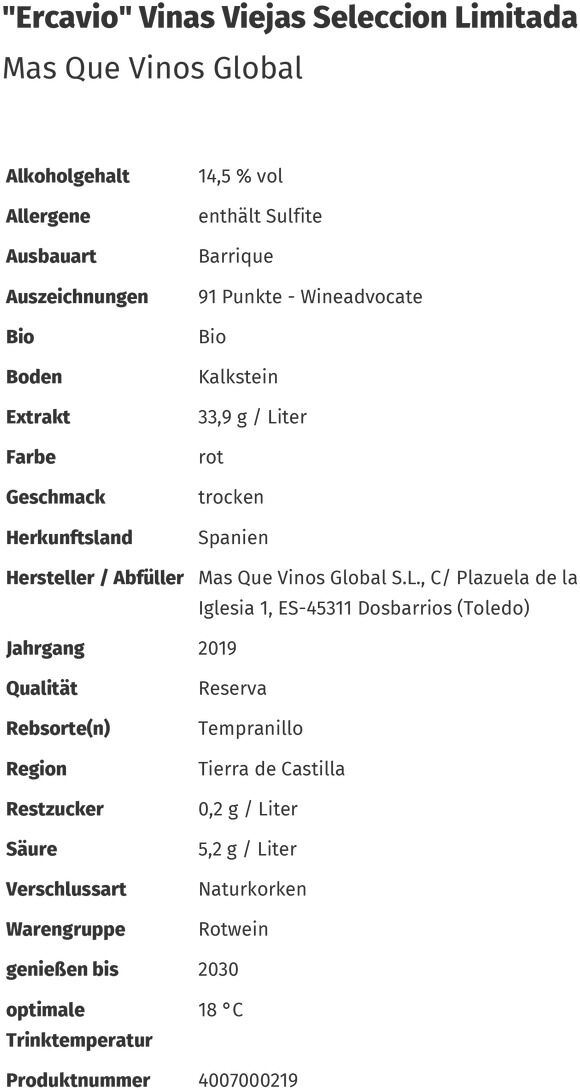 "Ercavio" Vinas Viejas Seleccion Limitada
Mas Que Vinos Global

| | |
|---|---|
| Alkoholgehalt | 14,5 % vol |
| Allergene | enthält Sulfite |
| Ausbauart | Barrique |
| Auszeichnungen | 91 Punkte - Wineadvocate |
| Bio | Bio |
| Boden | Kalkstein |
| Extrakt | 33,9 g / Liter |
| Farbe | rot |
| Geschmack | trocken |
| Herkunftsland | Spanien |
| Hersteller / Abfüller | Mas Que Vinos Global S.L., C/ Plazuela de la Iglesia 1, ES-45311 Dosbarrios (Toledo) |
| Jahrgang | 2019 |
| Qualität | Reserva |
| Rebsorte(n) | Tempranillo |
| Region | Tierra de Castilla |
| Restzucker | 0,2 g / Liter |
| Säure | 5,2 g / Liter |
| Verschlussart | Naturkorken |
| Warengruppe | Rotwein |
| genießen bis | 2030 |
| optimale Trinktemperatur | 18 °C |
| Produktnummer | 4007000219 |